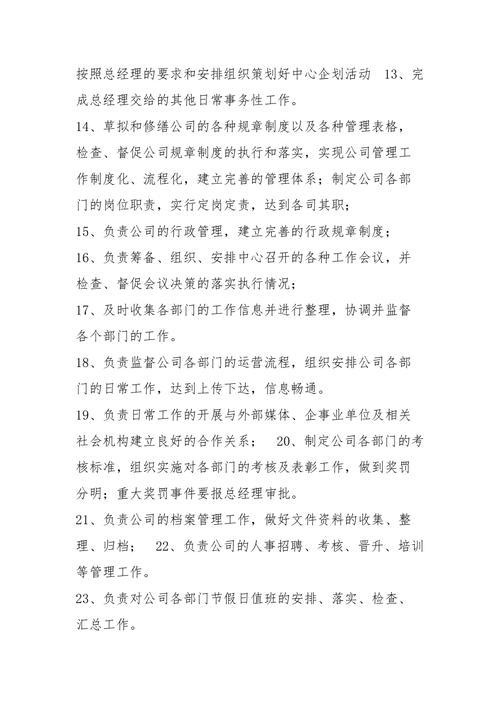 按照总经理的要求和安排组织策划好中心企划活动　13、完成总经理交给的其他日常事务性工作。

14、草拟和修缮公司的各种规章制度以及各种管理表格，检查、督促公司规章制度的执行和落实，实现公司管理工作制度化、流程化，建立完善的管理体系；制定公司各部门的岗位职责，实行定岗定责，达到各司其职；

15、负责公司的行政管理，建立完善的行政规章制度；

16、负责筹备、组织、安排中心召开的各种工作会议，并检查、督促会议决策的落实执行情况；

17、及时收集各部门的工作信息并进行整理，协调并监督各个部门的工作。

18、负责监督公司各部门的运营流程，组织安排公司各部门的日常工作，达到上传下达，信息畅通。

19、负责日常工作的开展与外部媒体、企事业单位及相关社会机构建立良好的合作关系；　20、制定公司各部门的考核标准，组织实施对各部门的考核及表彰工作，做到奖罚分明；重大奖罚事件要报总经理审批。

21、负责公司的档案管理工作，做好文件资料的收集、整理、归档；　22、负责公司的人事招聘、考核、晋升、培训等管理工作。

23、负责对公司各部门节假日值班的安排、落实、检查、汇总工作。